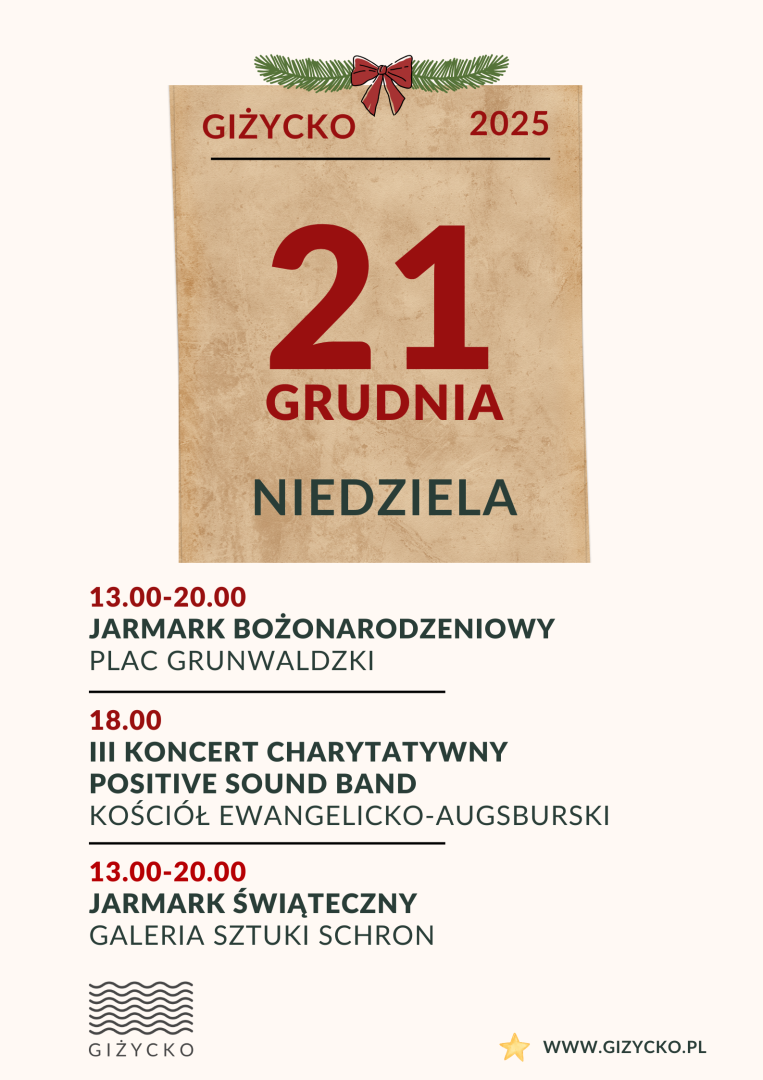 GIŻYCKO 2025

21
GRUDNIA

NIEDZIELA

13.00-20.00
JARMARK BOŻONARODZENIOWY
PLAC GRUNWALDZKI

18.00
III KONCERT CHARYTATYWNY
POSITIVE SOUND BAND
KOŚCIÓŁ EWANGELICKO-AUGSBURSKI

13.00-20.00
JARMARK ŚWIĄTECZNY
GALERIA SZTUKI SCHRON

GIŻYCKO

WWW.GIZYCKO.PL